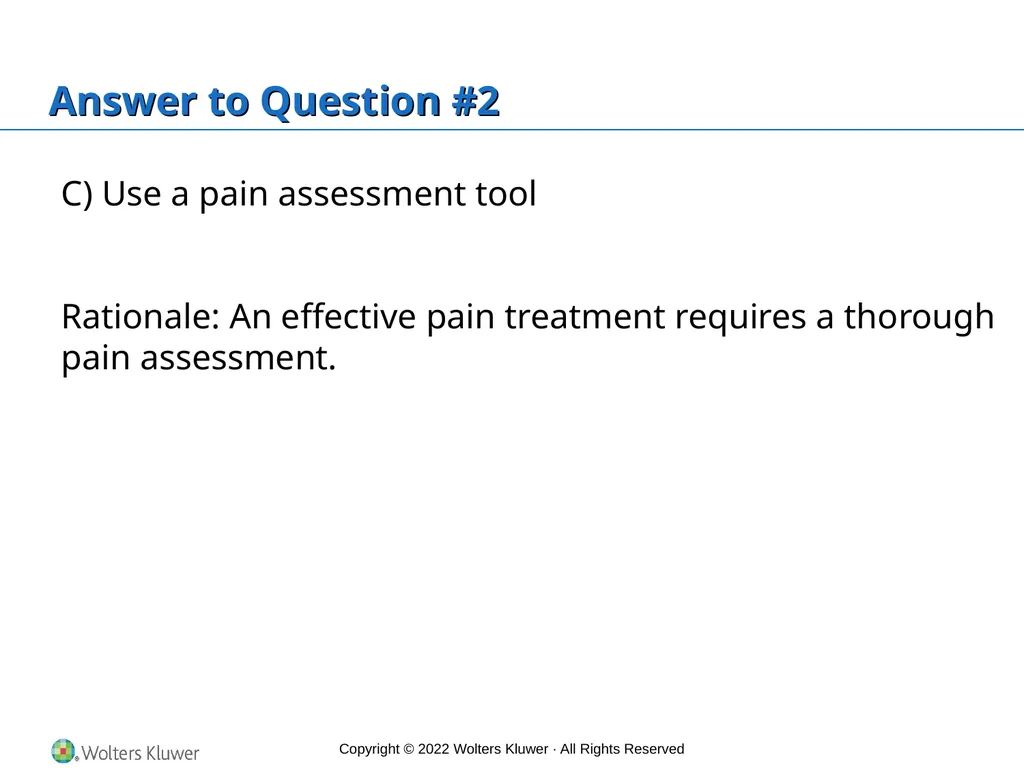 Answer to Question #2

C) Use a pain assessment tool

Rationale: An effective pain treatment requires a thorough pain assessment.

Wolters Kluwer

Copyright © 2022 Wolters Kluwer · All Rights Reserved